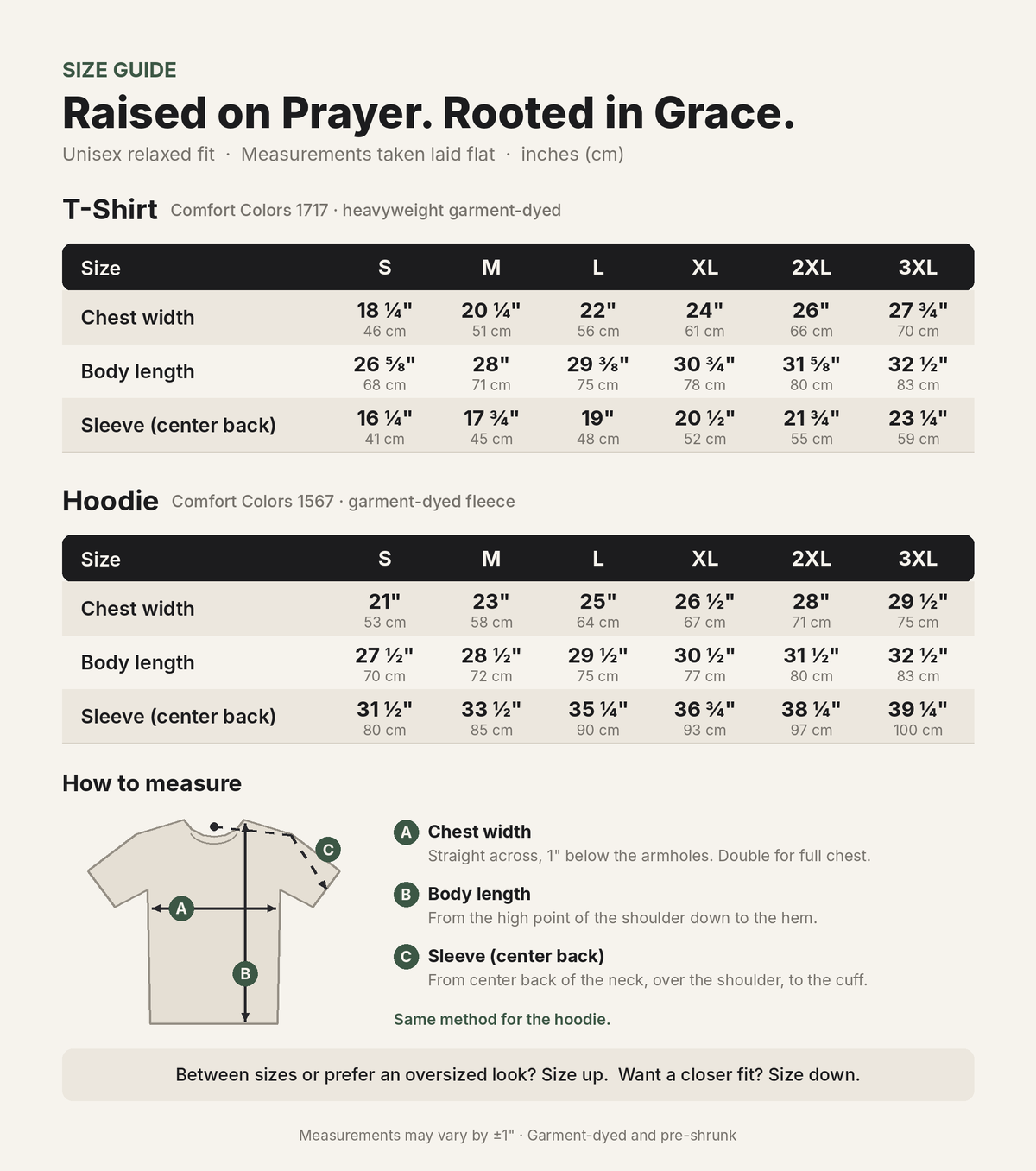 SIZE GUIDE

Raised on Prayer. Rooted in Grace.

Unisex relaxed fit · Measurements taken laid flat · inches (cm)

T-Shirt Comfort Colors 1717 · heavyweight garment-dyed

| Size | S | M | L | XL | 2XL | 3XL |
|---|---|---|---|---|---|---|
| Chest width | 18 ¼" 46 cm | 20 ¼" 51 cm | 22" 56 cm | 24" 61 cm | 26" 66 cm | 27 ¾" 70 cm |
| Body length | 26 ⅝" 68 cm | 28" 71 cm | 29 ⅜" 75 cm | 30 ¾" 78 cm | 31 ⅝" 80 cm | 32 ½" 83 cm |
| Sleeve (center back) | 16 ¼" 41 cm | 17 ¾" 45 cm | 19" 48 cm | 20 ½" 52 cm | 21 ¾" 55 cm | 23 ¼" 59 cm |

Hoodie Comfort Colors 1567 · garment-dyed fleece

| Size | S | M | L | XL | 2XL | 3XL |
|---|---|---|---|---|---|---|
| Chest width | 21" 53 cm | 23" 58 cm | 25" 64 cm | 26 ½" 67 cm | 28" 71 cm | 29 ½" 75 cm |
| Body length | 27 ½" 70 cm | 28 ½" 72 cm | 29 ½" 75 cm | 30 ½" 77 cm | 31 ½" 80 cm | 32 ½" 83 cm |
| Sleeve (center back) | 31 ½" 80 cm | 33 ½" 85 cm | 35 ¼" 90 cm | 36 ¾" 93 cm | 38 ¼" 97 cm | 39 ¼" 100 cm |

How to measure

C
A
B

A Chest width
Straight across, 1" below the armholes. Double for full chest.

B Body length
From the high point of the shoulder down to the hem.

C Sleeve (center back)
From center back of the neck, over the shoulder, to the cuff.

Same method for the hoodie.

Between sizes or prefer an oversized look? Size up. Want a closer fit? Size down.

Measurements may vary by ±1" · Garment-dyed and pre-shrunk